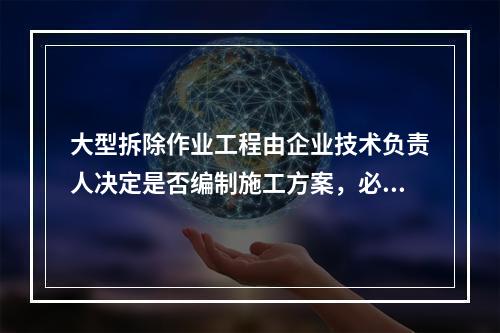 大型拆除作业工程由企业技术负责人决定是否编制施工方案，必...